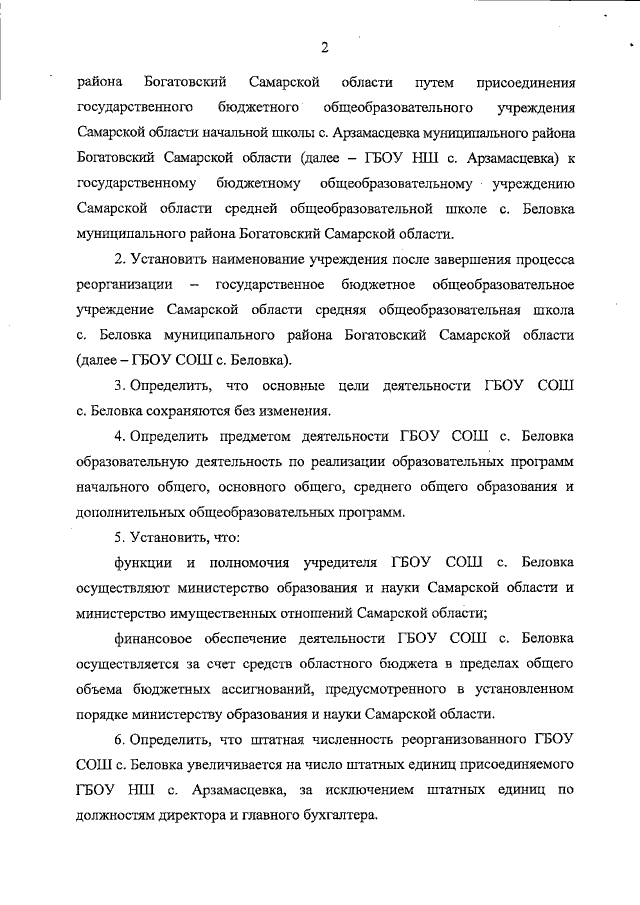 2

района Богатовский Самарской области путем присоединения государственного бюджетного общеобразовательного учреждения Самарской области начальной школы с. Арзамасцевка муниципального района Богатовский Самарской области (далее – ГБОУ НШ с. Арзамасцевка) к государственному бюджетному общеобразовательному учреждению Самарской области средней общеобразовательной школе с. Беловка муниципального района Богатовский Самарской области.

2. Установить наименование учреждения после завершения процесса реорганизации – государственное бюджетное общеобразовательное учреждение Самарской области средняя общеобразовательная школа с. Беловка муниципального района Богатовский Самарской области (далее – ГБОУ СОШ с. Беловка).

3. Определить, что основные цели деятельности ГБОУ СОШ с. Беловка сохраняются без изменения.

4. Определить предметом деятельности ГБОУ СОШ с. Беловка образовательную деятельность по реализации образовательных программ начального общего, основного общего, среднего общего образования и дополнительных общеобразовательных программ.

5. Установить, что:

функции и полномочия учредителя ГБОУ СОШ с. Беловка осуществляют министерство образования и науки Самарской области и министерство имущественных отношений Самарской области;

финансовое обеспечение деятельности ГБОУ СОШ с. Беловка осуществляется за счет средств областного бюджета в пределах общего объема бюджетных ассигнований, предусмотренного в установленном порядке министерству образования и науки Самарской области.

6. Определить, что штатная численность реорганизованного ГБОУ СОШ с. Беловка увеличивается на число штатных единиц присоединяемого ГБОУ НШ с. Арзамасцевка, за исключением штатных единиц по должностям директора и главного бухгалтера.